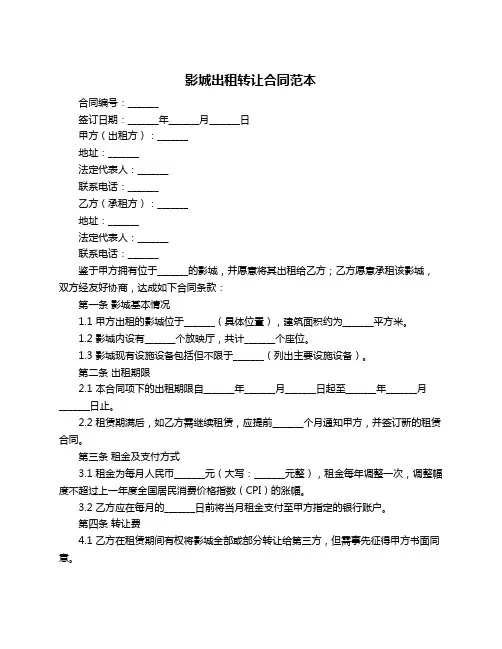 影城出租转让合同范本

合同编号：______

签订日期：______年______月______日

甲方（出租方）：______

地址：______

法定代表人：______

联系电话：______

乙方（承租方）：______

地址：______

法定代表人：______

联系电话：______

鉴于甲方拥有位于______的影城，并愿意将其出租给乙方；乙方愿意承租该影城，双方经友好协商，达成如下合同条款：

第一条 影城基本情况

1.1 甲方出租的影城位于______（具体位置），建筑面积约为______平方米。

1.2 影城内设有______个放映厅，共计______个座位。

1.3 影城现有设施设备包括但不限于______（列出主要设施设备）。

第二条 出租期限

2.1 本合同项下的出租期限自______年______月______日起至______年______月______日止。

2.2 租赁期满后，如乙方需继续租赁，应提前______个月通知甲方，并签订新的租赁合同。

第三条 租金及支付方式

3.1 租金为每月人民币______元（大写：______元整），租金每年调整一次，调整幅度不超过上一年度全国居民消费价格指数（CPI）的涨幅。

3.2 乙方应在每月的______日前将当月租金支付至甲方指定的银行账户。

第四条 转让费

4.1 乙方在租赁期间有权将影城全部或部分转让给第三方，但需事先征得甲方书面同意。